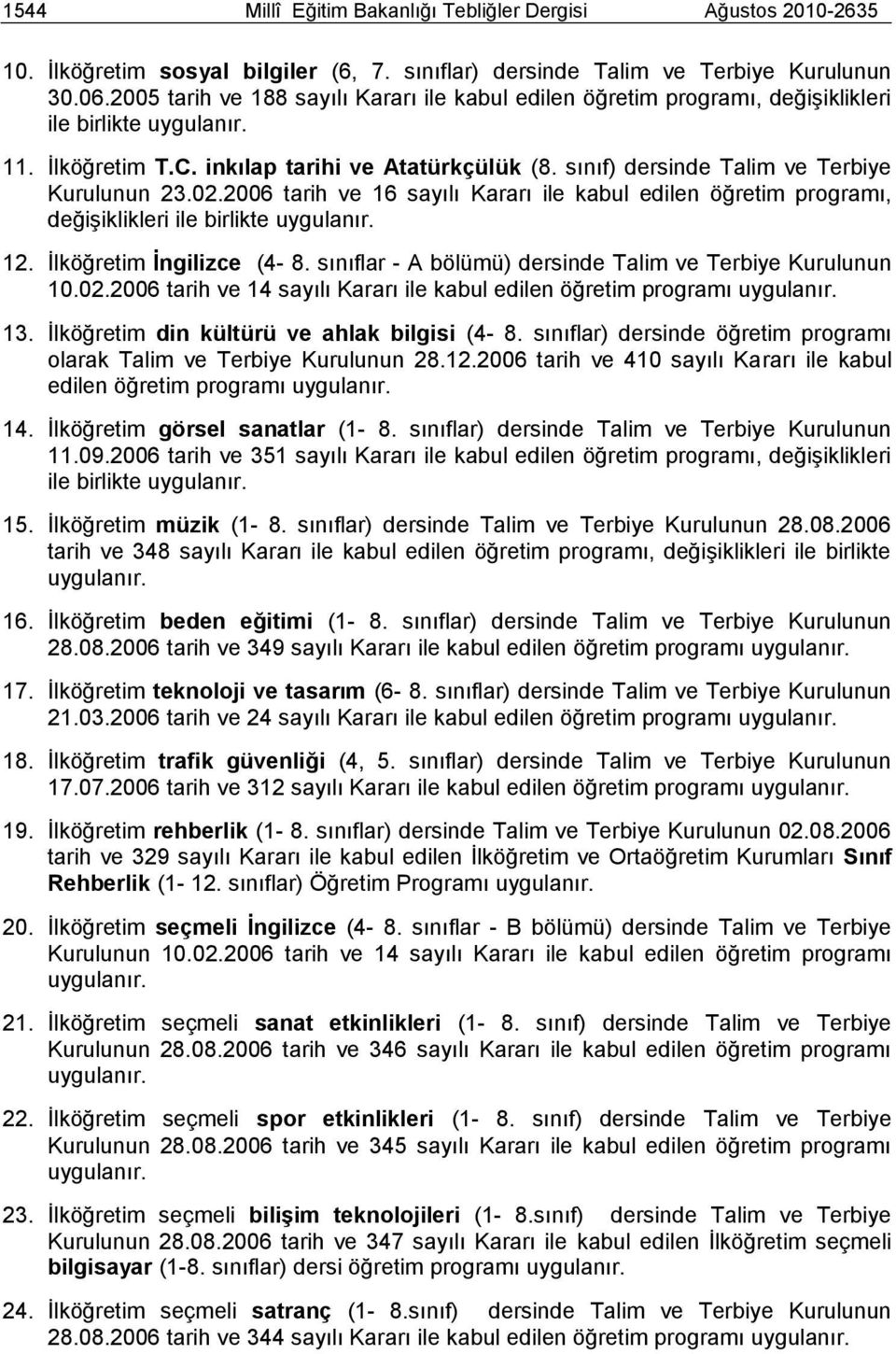 1544 Millî Eğitim Bakanlığı Tebliğler Dergisi Ağustos 2010-2635

10. İlköğretim sosyal bilgiler (6, 7. sınıflar) dersinde Talim ve Terbiye Kurulunun 30.06.2005 tarih ve 188 sayılı Kararı ile kabul edilen öğretim programı, değişiklikleri ile birlikte uygulanır.

11. İlköğretim T.C. inkılap tarihi ve Atatürkçülük (8. sınıf) dersinde Talim ve Terbiye Kurulunun 23.02.2006 tarih ve 16 sayılı Kararı ile kabul edilen öğretim programı, değişiklikleri ile birlikte uygulanır.

12. İlköğretim İngilizce (4- 8. sınıflar - A bölümü) dersinde Talim ve Terbiye Kurulunun 10.02.2006 tarih ve 14 sayılı Kararı ile kabul edilen öğretim programı uygulanır.

13. İlköğretim din kültürü ve ahlak bilgisi (4- 8. sınıflar) dersinde öğretim programı olarak Talim ve Terbiye Kurulunun 28.12.2006 tarih ve 410 sayılı Kararı ile kabul edilen öğretim programı uygulanır.

14. İlköğretim görsel sanatlar (1- 8. sınıflar) dersinde Talim ve Terbiye Kurulunun 11.09.2006 tarih ve 351 sayılı Kararı ile kabul edilen öğretim programı, değişiklikleri ile birlikte uygulanır.

15. İlköğretim müzik (1- 8. sınıflar) dersinde Talim ve Terbiye Kurulunun 28.08.2006 tarih ve 348 sayılı Kararı ile kabul edilen öğretim programı, değişiklikleri ile birlikte uygulanır.

16. İlköğretim beden eğitimi (1- 8. sınıflar) dersinde Talim ve Terbiye Kurulunun 28.08.2006 tarih ve 349 sayılı Kararı ile kabul edilen öğretim programı uygulanır.

17. İlköğretim teknoloji ve tasarım (6- 8. sınıflar) dersinde Talim ve Terbiye Kurulunun 21.03.2006 tarih ve 24 sayılı Kararı ile kabul edilen öğretim programı uygulanır.

18. İlköğretim trafik güvenliği (4, 5. sınıflar) dersinde Talim ve Terbiye Kurulunun 17.07.2006 tarih ve 312 sayılı Kararı ile kabul edilen öğretim programı uygulanır.

19. İlköğretim rehberlik (1- 8. sınıflar) dersinde Talim ve Terbiye Kurulunun 02.08.2006 tarih ve 329 sayılı Kararı ile kabul edilen İlköğretim ve Ortaöğretim Kurumları Sınıf Rehberlik (1- 12. sınıflar) Öğretim Programı uygulanır.

20. İlköğretim seçmeli İngilizce (4- 8. sınıflar - B bölümü) dersinde Talim ve Terbiye Kurulunun 10.02.2006 tarih ve 14 sayılı Kararı ile kabul edilen öğretim programı uygulanır.

21. İlköğretim seçmeli sanat etkinlikleri (1- 8. sınıf) dersinde Talim ve Terbiye Kurulunun 28.08.2006 tarih ve 346 sayılı Kararı ile kabul edilen öğretim programı uygulanır.

22. İlköğretim seçmeli spor etkinlikleri (1- 8. sınıf) dersinde Talim ve Terbiye Kurulunun 28.08.2006 tarih ve 345 sayılı Kararı ile kabul edilen öğretim programı uygulanır.

23. İlköğretim seçmeli bilişim teknolojileri (1- 8.sınıf) dersinde Talim ve Terbiye Kurulunun 28.08.2006 tarih ve 347 sayılı Kararı ile kabul edilen İlköğretim seçmeli bilgisayar (1-8. sınıflar) dersi öğretim programı uygulanır.

24. İlköğretim seçmeli satranç (1- 8.sınıf) dersinde Talim ve Terbiye Kurulunun 28.08.2006 tarih ve 344 sayılı Kararı ile kabul edilen öğretim programı uygulanır.